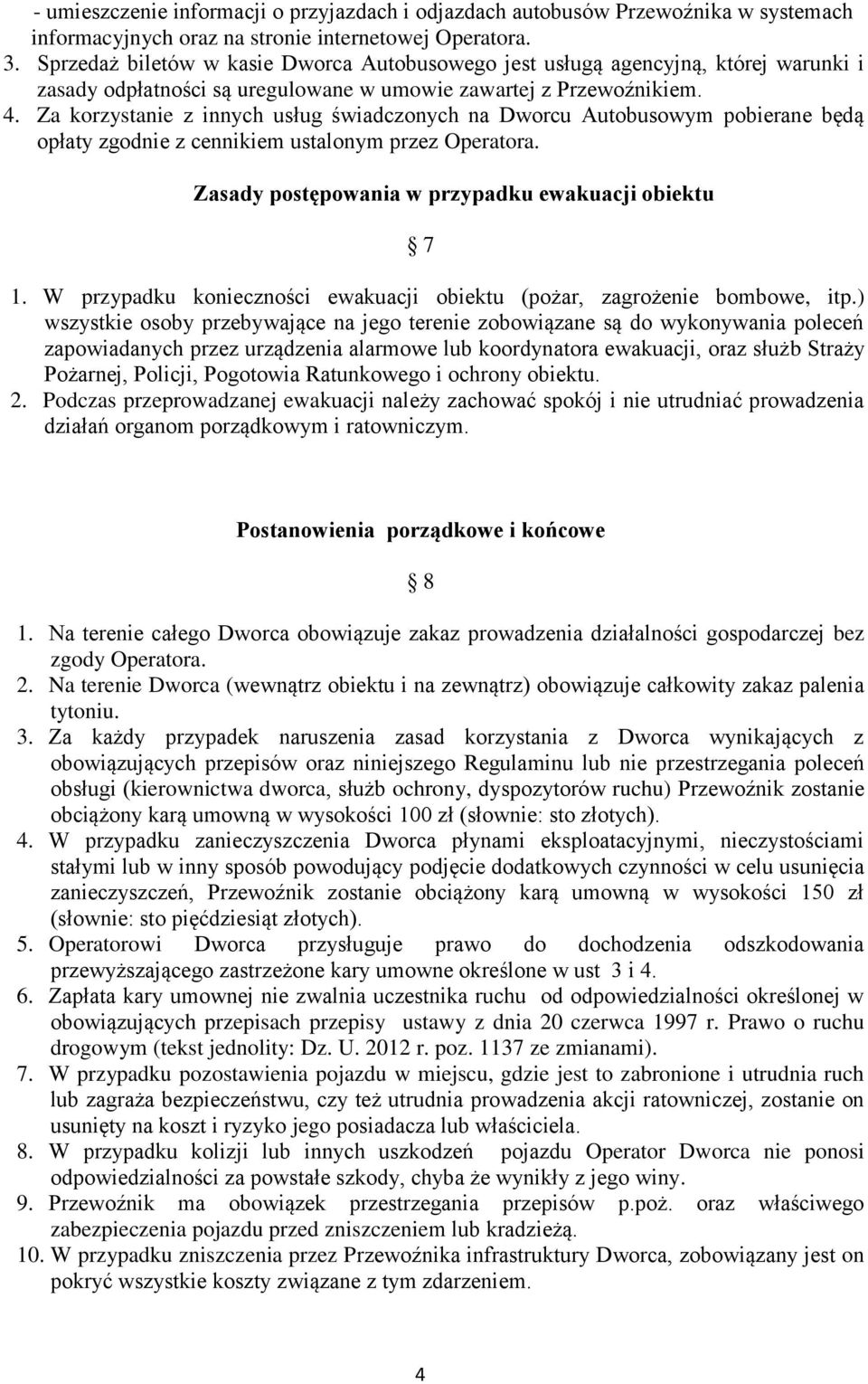 - umieszczenie informacji o przyjazdach i odjazdach autobusów Przewoźnika w systemach informacyjnych oraz na stronie internetowej Operatora.
3. Sprzedaż biletów w kasie Dworca Autobusowego jest usługą agencyjną, której warunki i zasady odpłatności są uregulowane w umowie zawartej z Przewoźnikiem.
4. Za korzystanie z innych usług świadczonych na Dworcu Autobusowym pobierane będą opłaty zgodnie z cennikiem ustalonym przez Operatora.

Zasady postępowania w przypadku ewakuacji obiektu

7

1. W przypadku konieczności ewakuacji obiektu (pożar, zagrożenie bombowe, itp.) wszystkie osoby przebywające na jego terenie zobowiązane są do wykonywania poleceń zapowiadanych przez urządzenia alarmowe lub koordynatora ewakuacji, oraz służb Straży Pożarnej, Policji, Pogotowia Ratunkowego i ochrony obiektu.
2. Podczas przeprowadzanej ewakuacji należy zachować spokój i nie utrudniać prowadzenia działań organom porządkowym i ratowniczym.

Postanowienia porządkowe i końcowe

8

1. Na terenie całego Dworca obowiązuje zakaz prowadzenia działalności gospodarczej bez zgody Operatora.
2. Na terenie Dworca (wewnątrz obiektu i na zewnątrz) obowiązuje całkowity zakaz palenia tytoniu.
3. Za każdy przypadek naruszenia zasad korzystania z Dworca wynikających z obowiązujących przepisów oraz niniejszego Regulaminu lub nie przestrzegania poleceń obsługi (kierownictwa dworca, służb ochrony, dyspozytorów ruchu) Przewoźnik zostanie obciążony karą umowną w wysokości 100 zł (słownie: sto złotych).
4. W przypadku zanieczyszczenia Dworca płynami eksploatacyjnymi, nieczystościami stałymi lub w inny sposób powodujący podjęcie dodatkowych czynności w celu usunięcia zanieczyszczeń, Przewoźnik zostanie obciążony karą umowną w wysokości 150 zł (słownie: sto pięćdziesiąt złotych).
5. Operatorowi Dworca przysługuje prawo do dochodzenia odszkodowania przewyższającego zastrzeżone kary umowne określone w ust 3 i 4.
6. Zapłata kary umownej nie zwalnia uczestnika ruchu od odpowiedzialności określonej w obowiązujących przepisach przepisy ustawy z dnia 20 czerwca 1997 r. Prawo o ruchu drogowym (tekst jednolity: Dz. U. 2012 r. poz. 1137 ze zmianami).
7. W przypadku pozostawienia pojazdu w miejscu, gdzie jest to zabronione i utrudnia ruch lub zagraża bezpieczeństwu, czy też utrudnia prowadzenia akcji ratowniczej, zostanie on usunięty na koszt i ryzyko jego posiadacza lub właściciela.
8. W przypadku kolizji lub innych uszkodzeń pojazdu Operator Dworca nie ponosi odpowiedzialności za powstałe szkody, chyba że wynikły z jego winy.
9. Przewoźnik ma obowiązek przestrzegania przepisów p.poż. oraz właściwego zabezpieczenia pojazdu przed zniszczeniem lub kradzieżą.
10. W przypadku zniszczenia przez Przewoźnika infrastruktury Dworca, zobowiązany jest on pokryć wszystkie koszty związane z tym zdarzeniem.

4